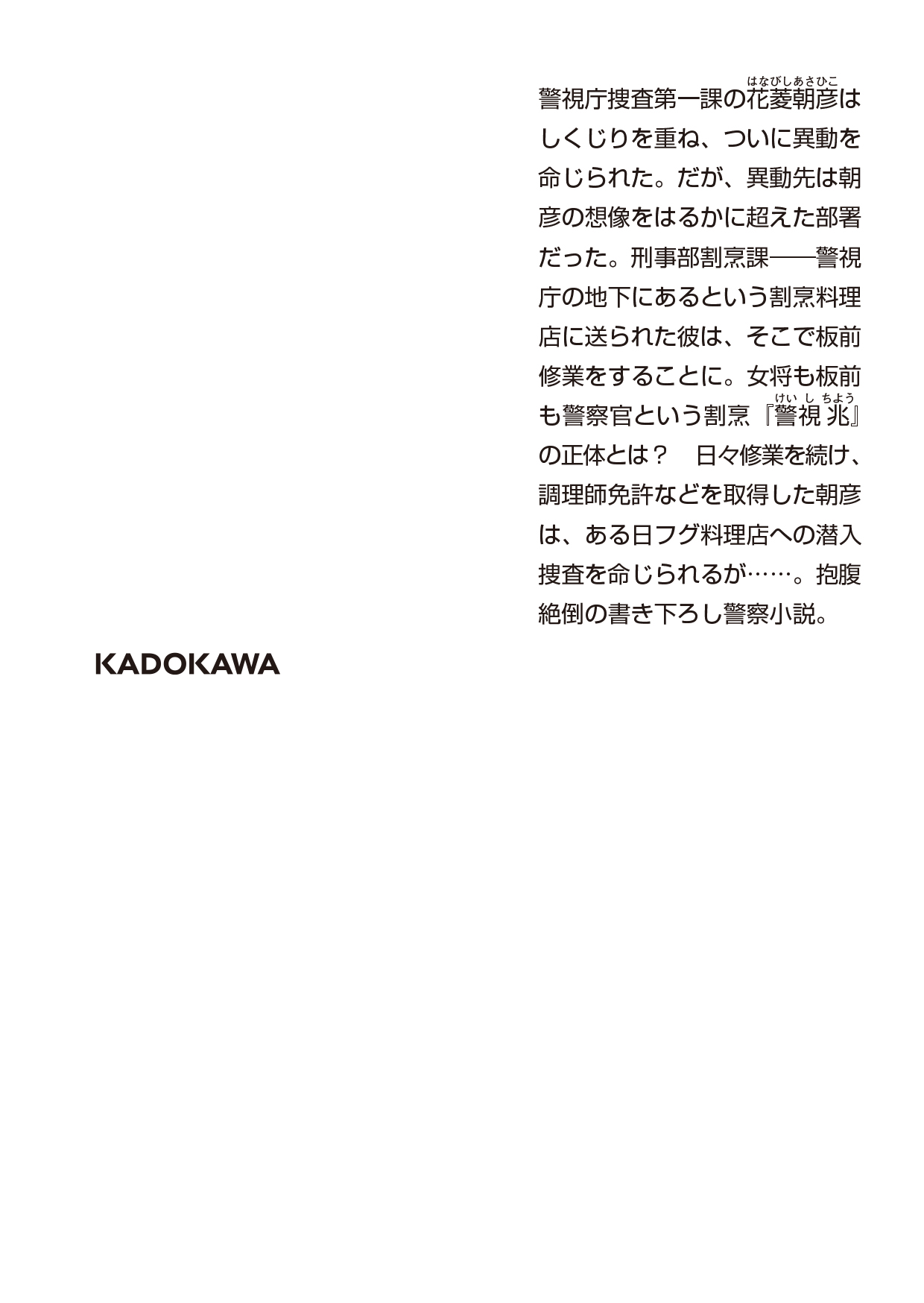 警視庁捜査第一課の花菱朝彦(はなびしあさひこ)はしくじりを重ね、ついに異動を命じられた。だが、異動先は朝彦の想像をはるかに超えた部署だった。刑事部割烹課――警視庁の地下にあるという割烹料理店に送られた彼は、そこで板前修業をすることに。女将も板前も警察官という割烹『警視兆(けいしちよう)』の正体とは？ 日々修業を続け、調理師免許などを取得した朝彦は、ある日フグ料理店への潜入捜査を命じられるが……。抱腹絶倒の書き下ろし警察小説。

KADOKAWA